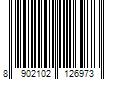 8 902102 126973